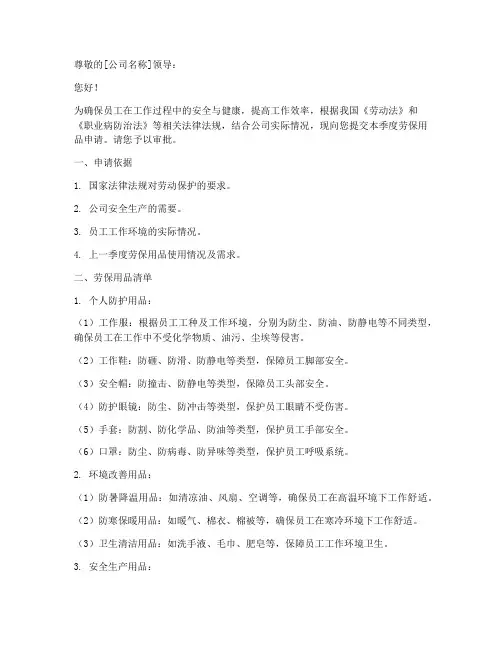 尊敬的[公司名称]领导：

您好！

为确保员工在工作过程中的安全与健康，提高工作效率，根据我国《劳动法》和《职业病防治法》等相关法律法规，结合公司实际情况，现向您提交本季度劳保用品申请。请您予以审批。

一、申请依据

1. 国家法律法规对劳动保护的要求。

2. 公司安全生产的需要。

3. 员工工作环境的实际情况。

4. 上一季度劳保用品使用情况及需求。

二、劳保用品清单

1. 个人防护用品：

（1）工作服：根据员工工种及工作环境，分别为防尘、防油、防静电等不同类型，确保员工在工作中不受化学物质、油污、尘埃等侵害。

（2）工作鞋：防砸、防滑、防静电等类型，保障员工脚部安全。

（3）安全帽：防撞击、防静电等类型，保障员工头部安全。

（4）防护眼镜：防尘、防冲击等类型，保护员工眼睛不受伤害。

（5）手套：防割、防化学品、防油等类型，保护员工手部安全。

（6）口罩：防尘、防病毒、防异味等类型，保护员工呼吸系统。

2. 环境改善用品：

（1）防暑降温用品：如清凉油、风扇、空调等，确保员工在高温环境下工作舒适。

（2）防寒保暖用品：如暖气、棉衣、棉被等，确保员工在寒冷环境下工作舒适。

（3）卫生清洁用品：如洗手液、毛巾、肥皂等，保障员工工作环境卫生。

3. 安全生产用品：